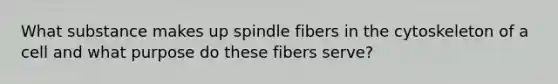 What substance makes up spindle fibers in the cytoskeleton of a cell and what purpose do these fibers serve?